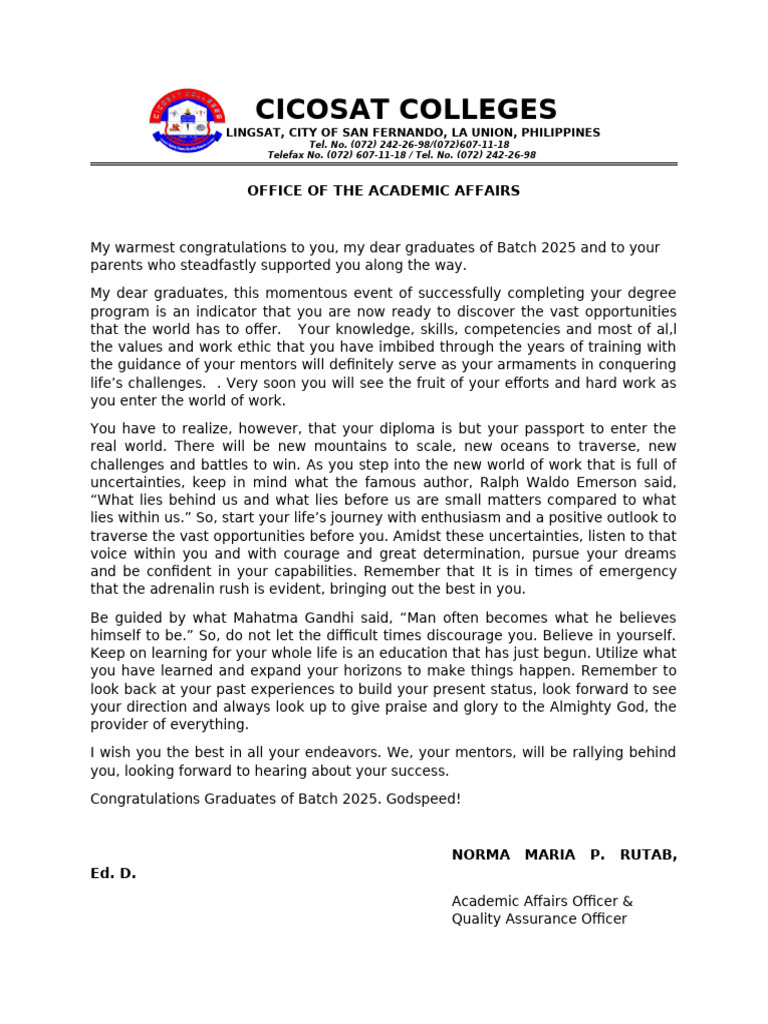 CICOSAT COLLEGES
LINGSAT, CITY OF SAN FERNANDO, LA UNION, PHILIPPINES
Tel. No. (072) 242-26-98/(072)607-11-18
Telefax No. (072) 607-11-18 / Tel. No. (072) 242-26-98

OFFICE OF THE ACADEMIC AFFAIRS

My warmest congratulations to you, my dear graduates of Batch 2025 and to your parents who steadfastly supported you along the way.

My dear graduates, this momentous event of successfully completing your degree program is an indicator that you are now ready to discover the vast opportunities that the world has to offer. Your knowledge, skills, competencies and most of al,l the values and work ethic that you have imbibed through the years of training with the guidance of your mentors will definitely serve as your armaments in conquering life's challenges. . Very soon you will see the fruit of your efforts and hard work as you enter the world of work.

You have to realize, however, that your diploma is but your passport to enter the real world. There will be new mountains to scale, new oceans to traverse, new challenges and battles to win. As you step into the new world of work that is full of uncertainties, keep in mind what the famous author, Ralph Waldo Emerson said, "What lies behind us and what lies before us are small matters compared to what lies within us." So, start your life's journey with enthusiasm and a positive outlook to traverse the vast opportunities before you. Amidst these uncertainties, listen to that voice within you and with courage and great determination, pursue your dreams and be confident in your capabilities. Remember that It is in times of emergency that the adrenalin rush is evident, bringing out the best in you.

Be guided by what Mahatma Gandhi said, "Man often becomes what he believes himself to be." So, do not let the difficult times discourage you. Believe in yourself. Keep on learning for your whole life is an education that has just begun. Utilize what you have learned and expand your horizons to make things happen. Remember to look back at your past experiences to build your present status, look forward to see your direction and always look up to give praise and glory to the Almighty God, the provider of everything.

I wish you the best in all your endeavors. We, your mentors, will be rallying behind you, looking forward to hearing about your success.

Congratulations Graduates of Batch 2025. Godspeed!

NORMA MARIA P. RUTAB, Ed. D.

Academic Affairs Officer &
Quality Assurance Officer